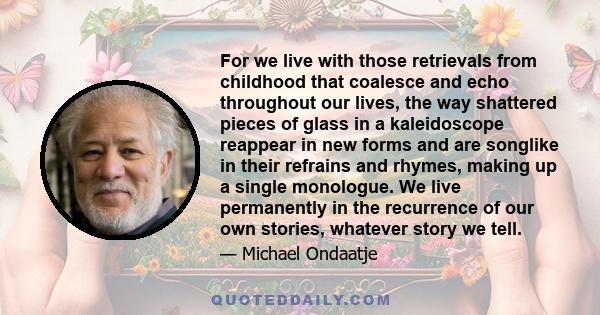 For we live with those retrievals from childhood that coalesce and echo throughout our lives, the way shattered pieces of glass in a kaleidoscope reappear in new forms and are songlike in their refrains and rhymes, making up a single monologue. We live permanently in the recurrence of our own stories, whatever story we tell.

— Michael Ondaatje

QUOTEDDAILY.COM